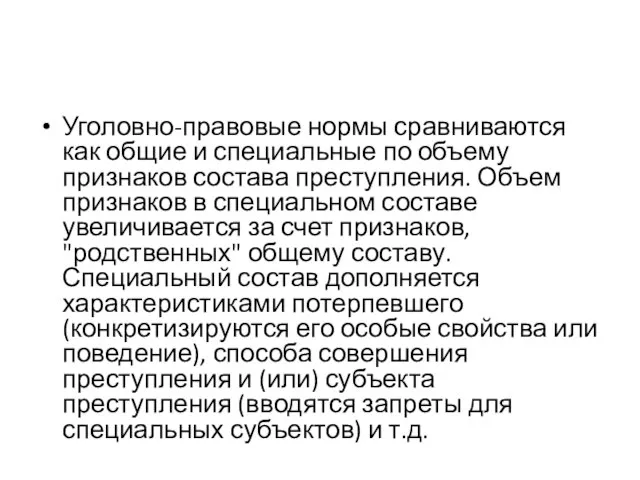 • Уголовно-правовые нормы сравниваются как общие и специальные по объему признаков состава преступления. Объем признаков в специальном составе увеличивается за счет признаков, "родственных" общему составу. Специальный состав дополняется характеристиками потерпевшего (конкретизируются его особые свойства или поведение), способа совершения преступления и (или) субъекта преступления (вводятся запреты для специальных субъектов) и т.д.